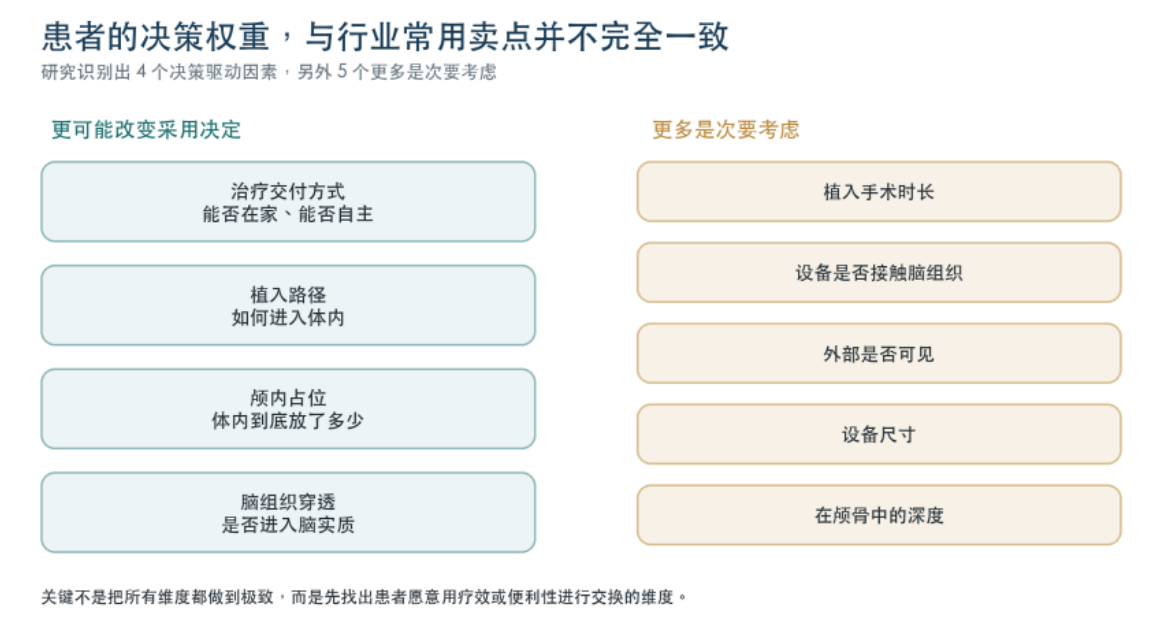 患者的决策权重，与行业常用卖点并不完全一致

研究识别出4个决策驱动因素，另外5个更多是次要考虑

更可能改变采用决定

治疗交付方式
能否在家、能否自主

植入路径
如何进入体内

颅内占位
体内到底放了多少

脑组织穿透
是否进入脑实质

更多是次要考虑

植入手术时长

设备是否接触脑组织

外部是否可见

设备尺寸

在颅骨中的深度

关键不是把所有维度都做到极致，而是先找出患者愿意用疗效或便利性进行交换的维度。